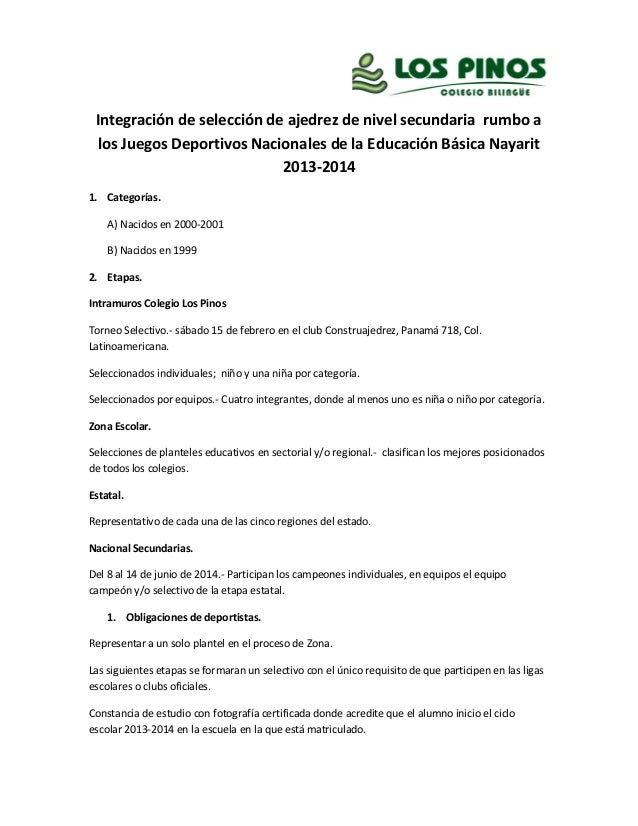 LOS PINOS
COLEGIO BILINGÜE

Integración de selección de ajedrez de nivel secundaria rumbo a los Juegos Deportivos Nacionales de la Educación Básica Nayarit 2013-2014

1. Categorías.

A) Nacidos en 2000-2001

B) Nacidos en 1999

2. Etapas.

Intramuros Colegio Los Pinos

Torneo Selectivo.- sábado 15 de febrero en el club Construajedrez, Panamá 718, Col. Latinoamericana.

Seleccionados individuales; niño y una niña por categoría.

Seleccionados por equipos.- Cuatro integrantes, donde al menos uno es niña o niño por categoría.

Zona Escolar.

Selecciones de planteles educativos en sectorial y/o regional.- clasifican los mejores posicionados de todos los colegios.

Estatal.

Representativo de cada una de las cinco regiones del estado.

Nacional Secundarias.

Del 8 al 14 de junio de 2014.- Participan los campeones individuales, en equipos el equipo campeón y/o selectivo de la etapa estatal.

1. Obligaciones de deportistas.

Representar a un solo plantel en el proceso de Zona.

Las siguientes etapas se formaran un selectivo con el único requisito de que participen en las ligas escolares o clubs oficiales.

Constancia de estudio con fotografía certificada donde acredite que el alumno inicio el ciclo escolar 2013-2014 en la escuela en la que está matriculado.